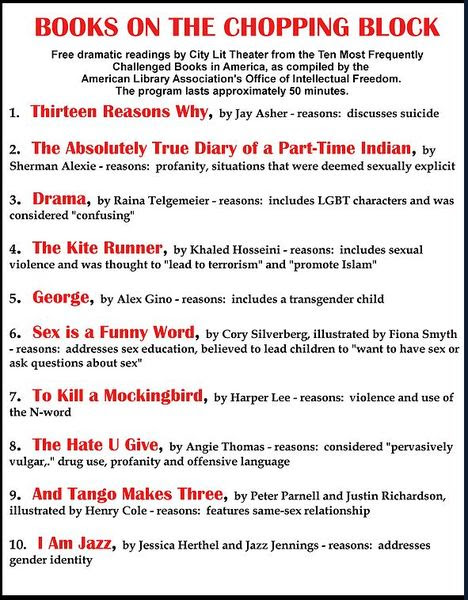 BOOKS ON THE CHOPPING BLOCK

Free dramatic readings by City Lit Theater from the Ten Most Frequently Challenged Books in America, as compiled by the American Library Association's Office of Intellectual Freedom. The program lasts approximately 50 minutes.

1. Thirteen Reasons Why, by Jay Asher - reasons: discusses suicide

2. The Absolutely True Diary of a Part-Time Indian, by Sherman Alexie - reasons: profanity, situations that were deemed sexually explicit

3. Drama, by Raina Telgemeier - reasons: includes LGBT characters and was considered "confusing"

4. The Kite Runner, by Khaled Hosseini - reasons: includes sexual violence and was thought to "lead to terrorism" and "promote Islam"

5. George, by Alex Gino - reasons: includes a transgender child

6. Sex is a Funny Word, by Cory Silverberg, illustrated by Fiona Smyth - reasons: addresses sex education, believed to lead children to "want to have sex or ask questions about sex"

7. To Kill a Mockingbird, by Harper Lee - reasons: violence and use of the N-word

8. The Hate U Give, by Angie Thomas - reasons: considered "pervasively vulgar,." drug use, profanity and offensive language

9. And Tango Makes Three, by Peter Parnell and Justin Richardson, illustrated by Henry Cole - reasons: features same-sex relationship

10. I Am Jazz, by Jessica Herthel and Jazz Jennings - reasons: addresses gender identity